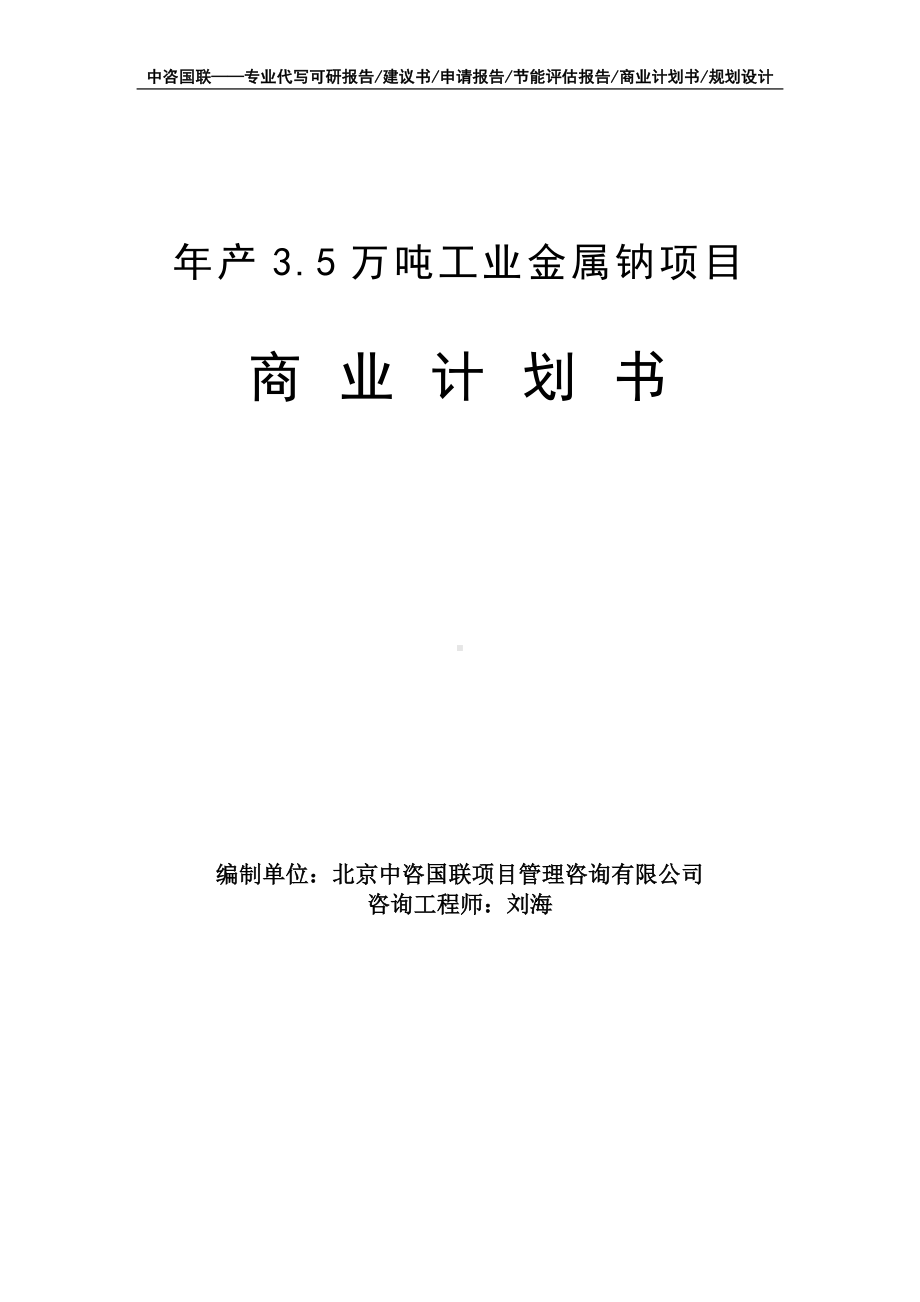 中咨国联——专业代写可研报告/建议书/申请报告/节能评估报告/商业计划书/规划设计

年产 3.5 万吨工业金属钠项目

商 业 计 划 书

编制单位：北京中咨国联项目管理咨询有限公司
咨询工程师：刘海